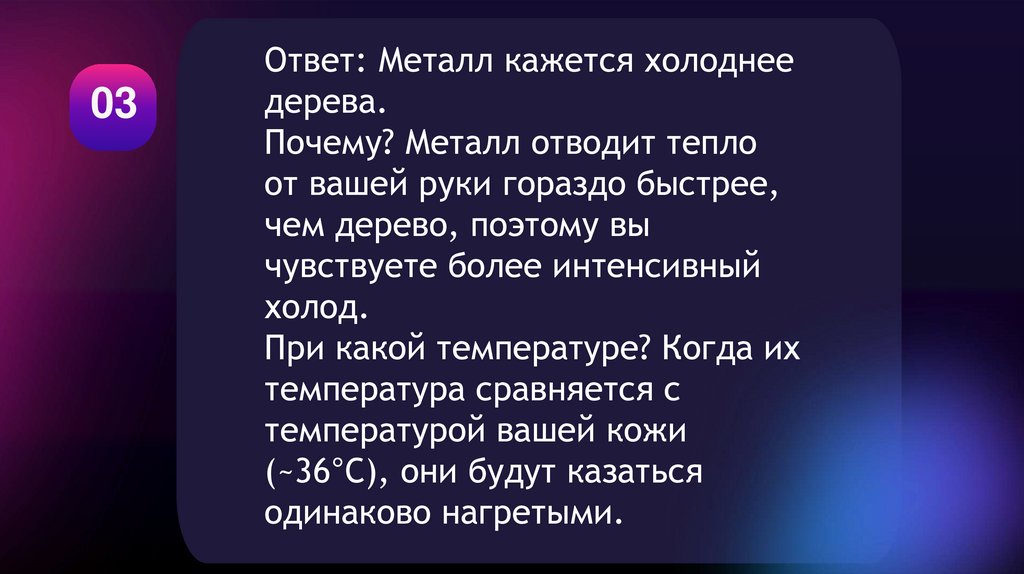 03

Ответ: Металл кажется холоднее дерева.
Почему? Металл отводит тепло от вашей руки гораздо быстрее, чем дерево, поэтому вы чувствуете более интенсивный холод.
При какой температуре? Когда их температура сравняется с температурой вашей кожи (~36°C), они будут казаться одинаково нагретыми.